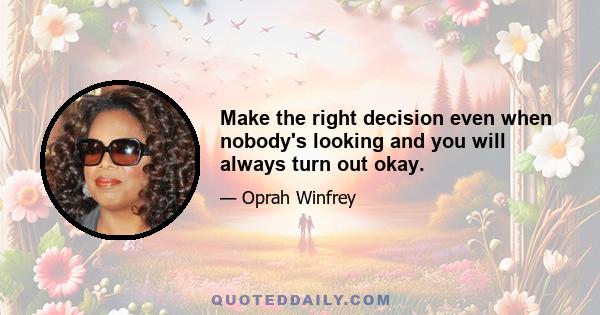 Make the right decision even when nobody's looking and you will always turn out okay.

— Oprah Winfrey

QUOTEDDAILY.COM